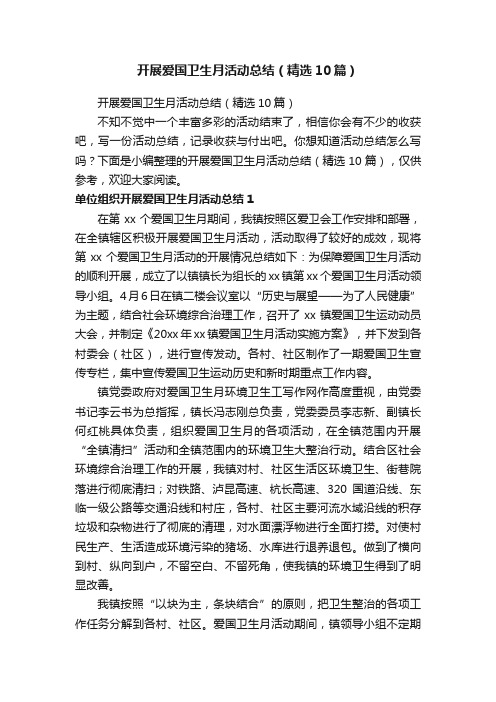 开展爱国卫生月活动总结（精选10篇）

开展爱国卫生月活动总结（精选10篇）

不知不觉中一个丰富多彩的活动结束了，相信你会有不少的收获吧，写一份活动总结，记录收获与付出吧。你想知道活动总结怎么写吗？下面是小编整理的开展爱国卫生月活动总结（精选10篇），仅供参考，欢迎大家阅读。

单位组织开展爱国卫生月活动总结1

在第xx个爱国卫生月期间，我镇按照区爱卫会工作安排和部署，在全镇辖区积极开展爱国卫生月活动，活动取得了较好的成效，现将第xx个爱国卫生月活动的开展情况总结如下：为保障爱国卫生月活动的顺利开展，成立了以镇镇长为组长的xx镇第xx个爱国卫生月活动领导小组。4月6日在镇二楼会议室以“历史与展望——为了人民健康”为主题，结合社会环境综合治理工作，召开了xx镇爱国卫生运动动员大会，并制定《20xx年xx镇爱国卫生月活动实施方案》，并下发到各村委会（社区），进行宣传发动。各村、社区制作了一期爱国卫生宣传专栏，集中宣传爱国卫生运动历史和新时期重点工作内容。

镇党委政府对爱国卫生月环境卫生工写作网作高度重视，由党委书记李云书为总指挥，镇长冯志刚总负责，党委委员李志新、副镇长何红桃具体负责，组织爱国卫生月的各项活动，在全镇范围内开展“全镇清扫”活动和全镇范围内的环境卫生大整治行动。结合区社会环境综合治理工作的开展，我镇对村、社区生活区环境卫生、街巷院落进行彻底清扫；对铁路、泸昆高速、杭长高速、320国道沿线、东临一级公路等交通沿线和村庄，各村、社区主要河流水域沿线的积存垃圾和杂物进行了彻底的清理，对水面漂浮物进行全面打捞。对使村民生产、生活造成环境污染的猪场、水库进行退养退包。做到了横向到村、纵向到户，不留空白、不留死角，使我镇的环境卫生得到了明显改善。

我镇按照“以块为主，条块结合”的原则，把卫生整治的各项工作任务分解到各村、社区。爱国卫生月活动期间，镇领导小组不定期